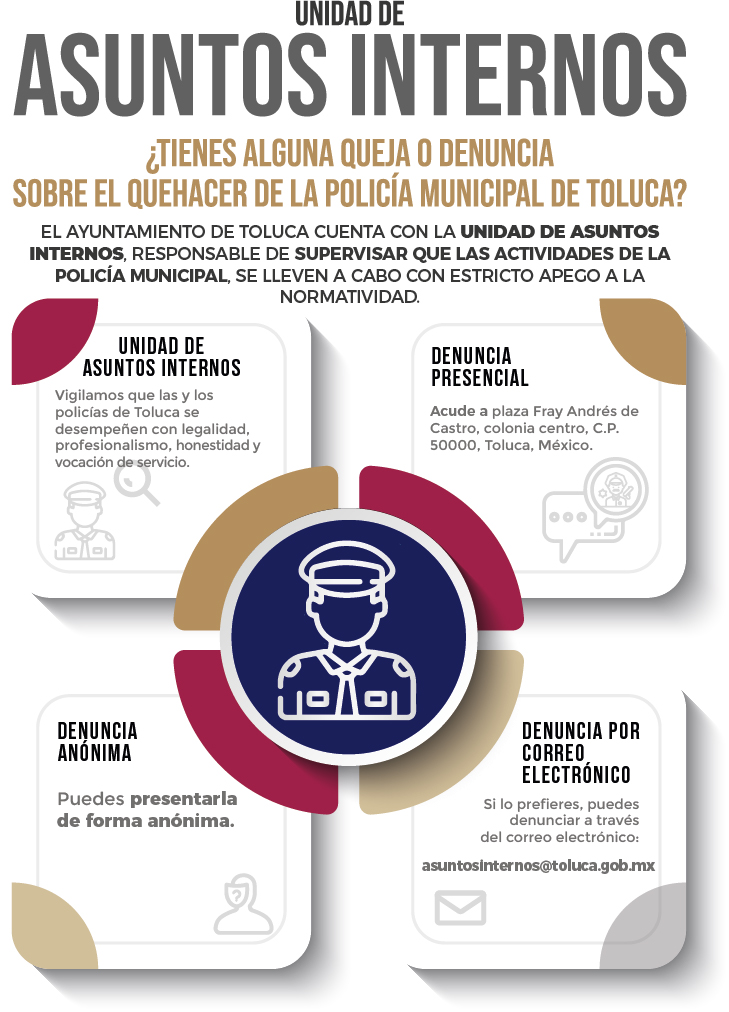 UNIDAD DE
ASUNTOS INTERNOS

¿TIENES ALGUNA QUEJA O DENUNCIA
SOBRE EL QUEHACER DE LA POLICÍA MUNICIPAL DE TOLUCA?

EL AYUNTAMIENTO DE TOLUCA CUENTA CON LA UNIDAD DE ASUNTOS INTERNOS, RESPONSABLE DE SUPERVISAR QUE LAS ACTIVIDADES DE LA POLICÍA MUNICIPAL, SE LLEVEN A CABO CON ESTRICTO APEGO A LA NORMATIVIDAD.

UNIDAD DE
ASUNTOS INTERNOS

Vigilamos que las y los policías de Toluca se desempeñen con legalidad, profesionalismo, honestidad y vocación de servicio.

DENUNCIA
PRESENCIAL

Acude a plaza Fray Andrés de Castro, colonia centro, C.P. 50000, Toluca, México.

DENUNCIA
ANÓNIMA

Puedes presentarla de forma anónima.

DENUNCIA POR
CORREO
ELECTRÓNICO

Si lo prefieres, puedes denunciar a través del correo electrónico:

asuntosinternos@toluca.gob.mx